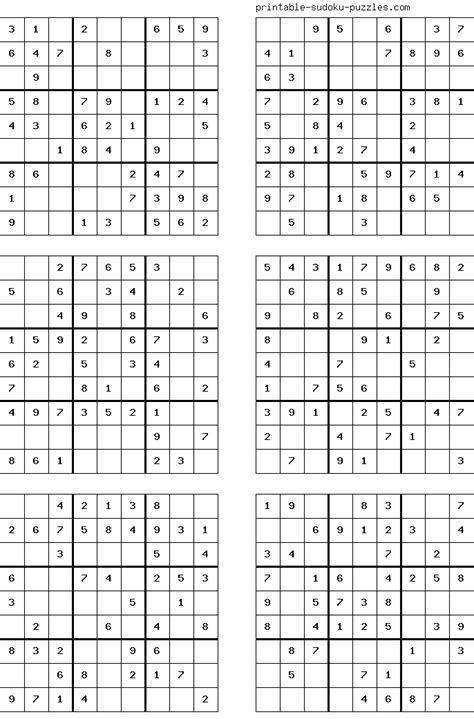 printable-sudoku-puzzles.com

| | | | | | | | | |
|---|---|---|---|---|---|---|---|---|
| 3 | 1 | | 2 | | | 6 | 5 | 9 |
| 6 | 4 | 7 | | 8 | | | | 3 |
| | 9 | | | | | | | |
| 5 | 8 | | 7 | 9 | | 1 | 2 | 4 |
| 4 | 3 | | 6 | 2 | 1 | | | 5 |
| | | 1 | 8 | 4 | | 9 | | |
| 8 | 6 | | | | 2 | 4 | 7 | |
| 1 | | | | | 7 | 3 | 9 | 8 |
| 9 | | | 1 | 3 | | 5 | 6 | 2 |

| | | | | | | | | |
|---|---|---|---|---|---|---|---|---|
| | | 9 | 5 | | 6 | | 3 | 7 |
| 4 | 1 | | | | 7 | 8 | 9 | 6 |
| 6 | 3 | | | | | | | |
| 7 | | 2 | 9 | 6 | | 3 | 8 | 1 |
| 5 | | 8 | 4 | | | 2 | | |
| 3 | 9 | 1 | 2 | 7 | | 4 | | |
| 2 | 8 | | | 5 | 9 | 7 | 1 | 4 |
| 9 | 7 | | 1 | 8 | | 6 | 5 | |
| | 5 | | | 3 | | | | |

| | | | | | | | | |
|---|---|---|---|---|---|---|---|---|
| | | 2 | 7 | 6 | 5 | 3 | | |
| 5 | | 6 | | 3 | 4 | | 2 | |
| | | 4 | 9 | | 8 | | | 6 |
| 1 | 5 | 9 | 2 | | 6 | 7 | | 3 |
| 6 | 2 | | 5 | | 3 | 4 | | |
| 7 | | | 8 | 1 | | 6 | | 2 |
| 4 | 9 | 7 | 3 | 5 | 2 | 1 | | |
| | | | | | | 9 | | 7 |
| 8 | 6 | 1 | | | | 2 | 3 | |

| | | | | | | | | |
|---|---|---|---|---|---|---|---|---|
| 5 | 4 | 3 | 1 | 7 | 9 | 6 | 8 | 2 |
| | 6 | | 8 | 5 | | | 9 | |
| 9 | | 8 | 2 | | 6 | | 7 | 5 |
| 8 | | | | 9 | 1 | | 2 | |
| 4 | | | 7 | | | 5 | | |
| 1 | | 7 | 5 | 6 | | | | |
| 3 | 9 | 1 | | 2 | 5 | | 4 | 7 |
| 2 | | | 4 | | 7 | 1 | | |
| | 7 | | 9 | 1 | | | | 3 |

| | | | | | | | | |
|---|---|---|---|---|---|---|---|---|
| | | 4 | 2 | 1 | 3 | 8 | | |
| 2 | 6 | 7 | 5 | 8 | 4 | 9 | 3 | 1 |
| | | 3 | | | | 5 | | 4 |
| 6 | | | 7 | 4 | | 2 | 5 | 3 |
| 3 | | | | | 5 | | 1 | |
| | 2 | | | 6 | | 4 | | 8 |
| 8 | 3 | 2 | | | 9 | 6 | | |
| | | 6 | 8 | | 2 | 1 | 7 | |
| 9 | 7 | 1 | 4 | | | | | 2 |

| | | | | | | | | |
|---|---|---|---|---|---|---|---|---|
| 1 | 9 | | | 8 | 3 | | | 7 |
| | | 6 | 9 | 1 | 2 | 3 | | 4 |
| 3 | 4 | | | | 7 | | 2 | |
| 7 | | 1 | 6 | | 4 | 2 | 5 | 8 |
| 9 | | 5 | 7 | 3 | 8 | | | |
| 8 | | 4 | 1 | 2 | 5 | | 3 | 9 |
| | 8 | 7 | | | | 1 | | 3 |
| | 5 | | | 7 | 1 | | | |
| | | | | 4 | 6 | 8 | 7 | |